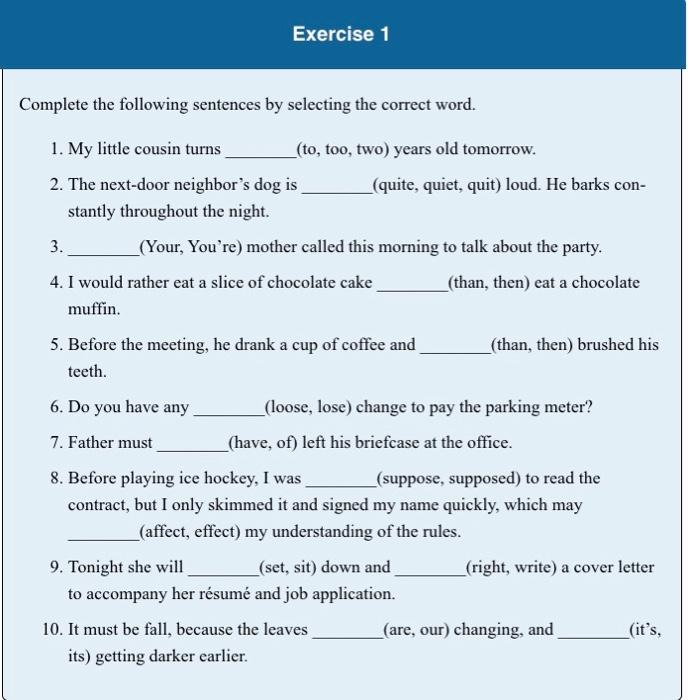 Exercise 1

Complete the following sentences by selecting the correct word.

1. My little cousin turns ________(to, too, two) years old tomorrow.

2. The next-door neighbor's dog is ________(quite, quiet, quit) loud. He barks constantly throughout the night.

3. ________(Your, You're) mother called this morning to talk about the party.

4. I would rather eat a slice of chocolate cake ________(than, then) eat a chocolate muffin.

5. Before the meeting, he drank a cup of coffee and ________(than, then) brushed his teeth.

6. Do you have any ________(loose, lose) change to pay the parking meter?

7. Father must ________(have, of) left his briefcase at the office.

8. Before playing ice hockey, I was ________(suppose, supposed) to read the contract, but I only skimmed it and signed my name quickly, which may ________(affect, effect) my understanding of the rules.

9. Tonight she will ________(set, sit) down and ________(right, write) a cover letter to accompany her résumé and job application.

10. It must be fall, because the leaves ________(are, our) changing, and ________(it's, its) getting darker earlier.